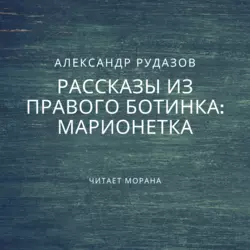 АЛЕКСАНДР РУДАЗОВ

РАССКАЗЫ ИЗ ПРАВОГО БОТИНКА: МАРИОНЕТКА

ЧИТАЕТ МОРАНА